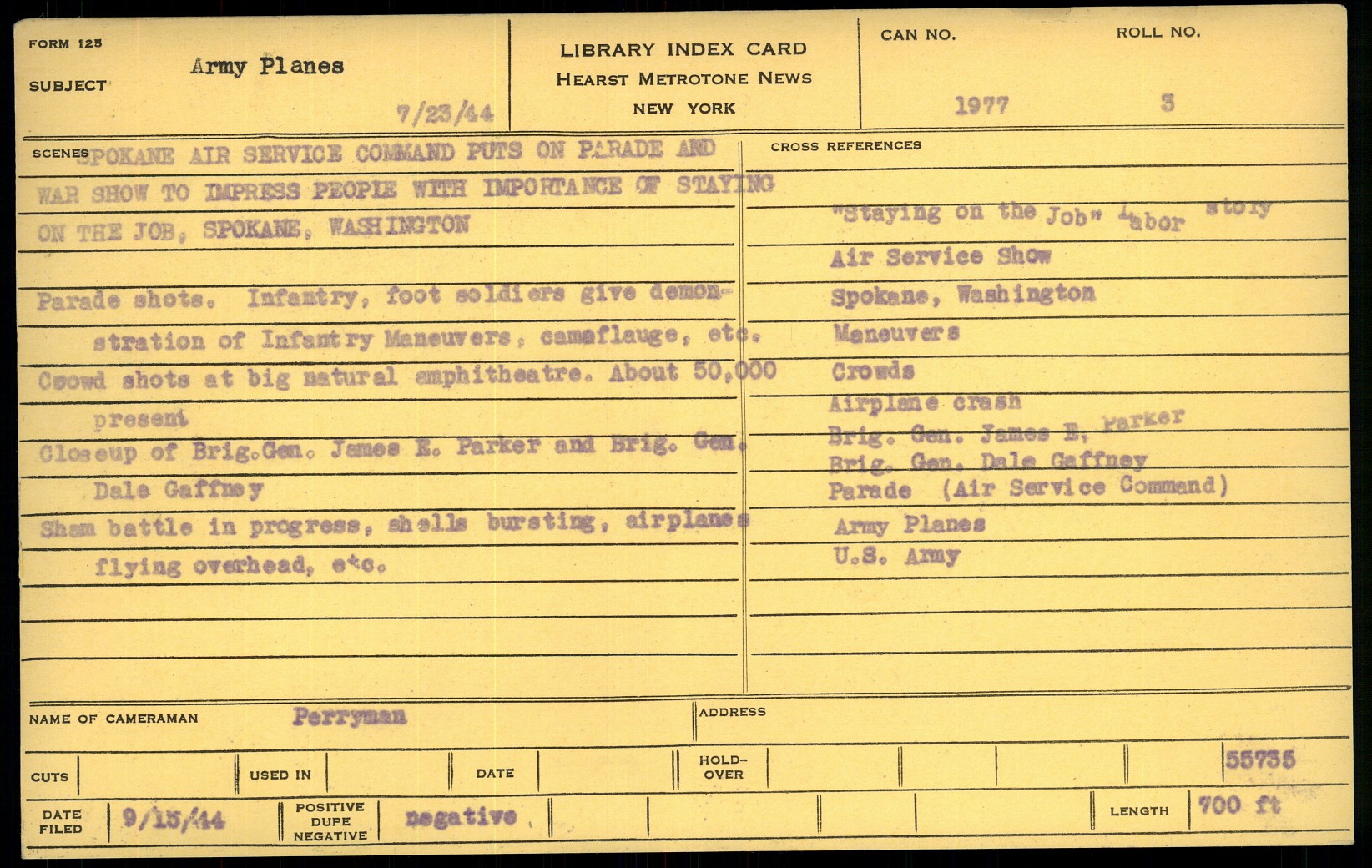 FORM 125
SUBJECT Army Planes
7/23/44

LIBRARY INDEX CARD
HEARST METROTONE NEWS
NEW YORK

CAN NO. 1977
ROLL NO. 3

SCENES SPOKANE AIR SERVICE COMMAND PUTS ON PARADE AND WAR SHOW TO IMPRESS PEOPLE WITH IMPORTANCE OF STAYING ON THE JOB, SPOKANE, WASHINGTON

Parade shots. Infantry, foot soldiers give demonstration of Infantry Maneuvers, camaflauge, etc.
Csowd shots at big natural amphitheatre. About 50,000 present
Closeup of Brig.Gen. James E. Parker and Brig. Gen. Dale Gaffney
Sham battle in progress, shells bursting, airplanes flying overhead, etc.

CROSS REFERENCES
"Staying on the Job" Labor story
Air Service Show
Spokane, Washington
Maneuvers
Crowds
Airplane crash
Brig. Gen. James E, Parker
Brig. Gen. Dale Gaffney
Parade (Air Service Command)
Army Planes
U.S. Army

NAME OF CAMERAMAN Perryman
ADDRESS

CUTS
USED IN
DATE
HOLD-OVER
55735

DATE FILED 9/15/44
POSITIVE DUPE NEGATIVE negative
LENGTH 700 ft